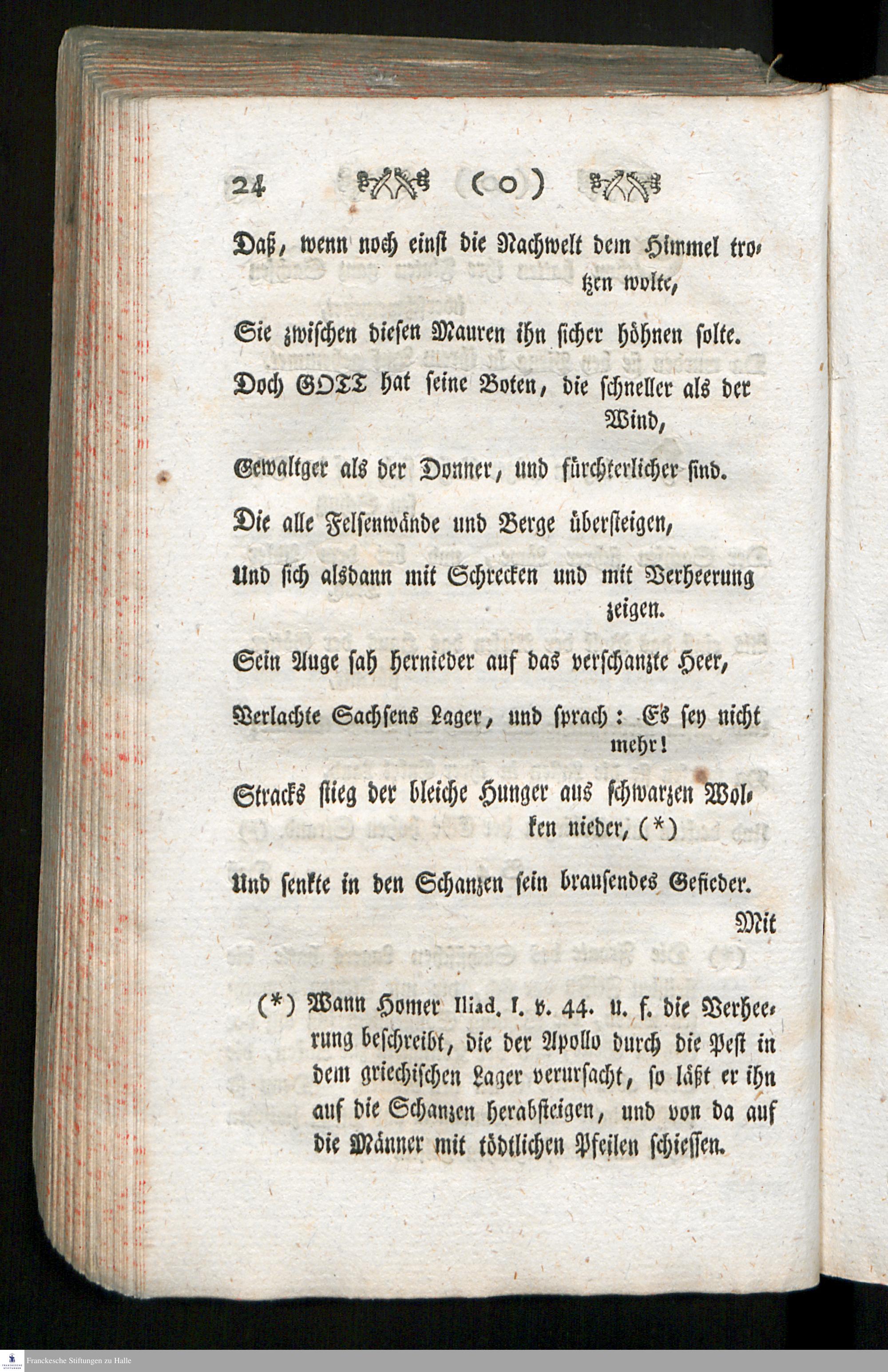 24 ( o )

Daß, wenn noch einst die Nachwelt dem Himmel trotzen wolte,

Sie zwischen diesen Mauren ihn sicher höhnen solte.

Doch GOTT hat seine Boten, die schneller als der Wind,

Gewaltger als der Donner, und fürchterlicher sind.

Die alle Felsenwände und Berge übersteigen,

Und sich alsdann mit Schrecken und mit Verheerung zeigen.

Sein Auge sah hernieder auf das verschanzte Heer,

Verlachte Sachsens Lager, und sprach: Es sey nicht mehr!

Stracks stieg der bleiche Hunger aus schwarzen Wolken nieder, (*)

Und senkte in den Schanzen sein brausendes Gefieder.

Mit

(*) Wann Homer Iliad. I. v. 44. u. f. die Verheerung beschreibt, die der Apollo durch die Pest in dem griechischen Lager verursacht, so läßt er ihn auf die Schanzen herabsteigen, und von da auf die Männer mit tödtlichen Pfeilen schiessen.

Franckesche Stiftungen zu Halle